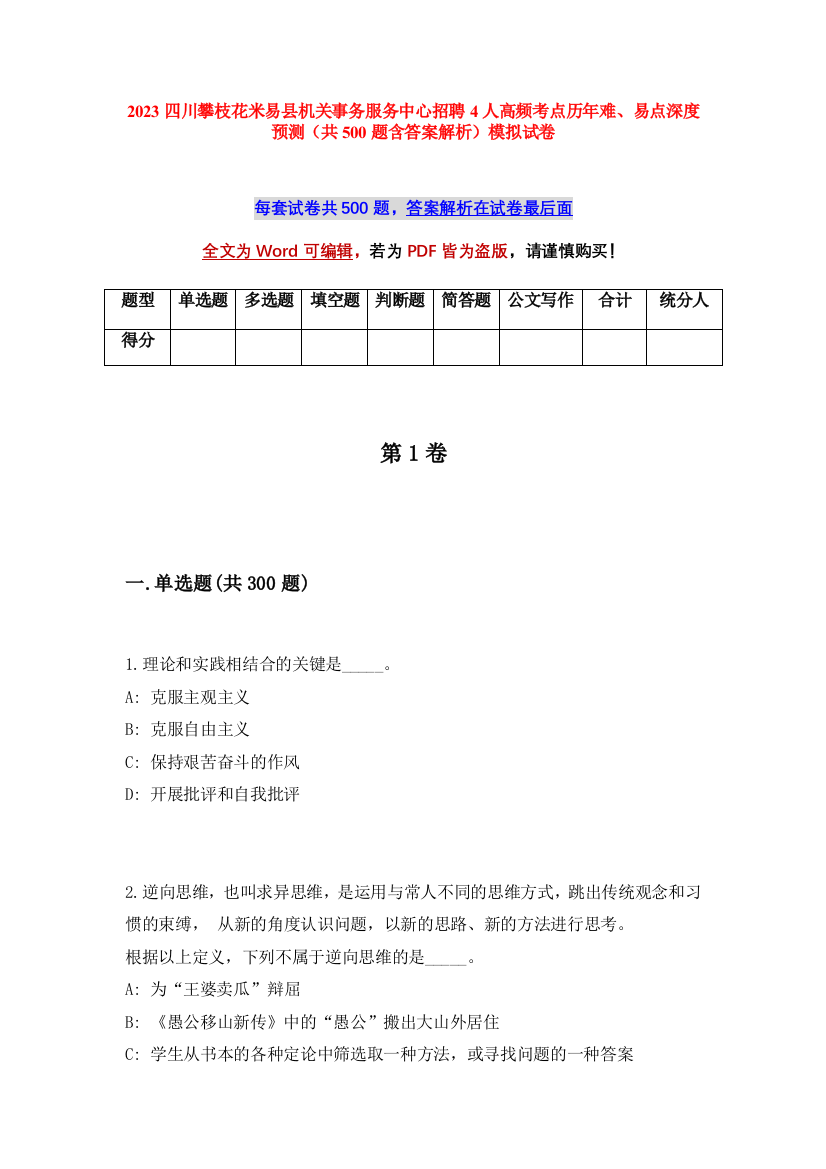 2023 四川攀枝花米易县机关事务服务中心招聘 4 人高频考点历年难、易点深度预测（共 500 题含答案解析）模拟试卷

每套试卷共 500 题，答案解析在试卷最后面

全文为 Word 可编辑，若为 PDF 皆为盗版，请谨慎购买！

| 题型 | 单选题 | 多选题 | 填空题 | 判断题 | 简答题 | 公文写作 | 合计 | 统分人 |
|---|---|---|---|---|---|---|---|---|
| 得分 | | | | | | | | |

第 1 卷

一.单选题(共 300 题)

1.理论和实践相结合的关键是_____。
A: 克服主观主义
B: 克服自由主义
C: 保持艰苦奋斗的作风
D: 开展批评和自我批评

2.逆向思维，也叫求异思维，是运用与常人不同的思维方式，跳出传统观念和习惯的束缚， 从新的角度认识问题，以新的思路、新的方法进行思考。
根据以上定义，下列不属于逆向思维的是_____。
A: 为“王婆卖瓜”辩屈
B: 《愚公移山新传》中的“愚公”搬出大山外居住
C: 学生从书本的各种定论中筛选取一种方法，或寻找问题的一种答案